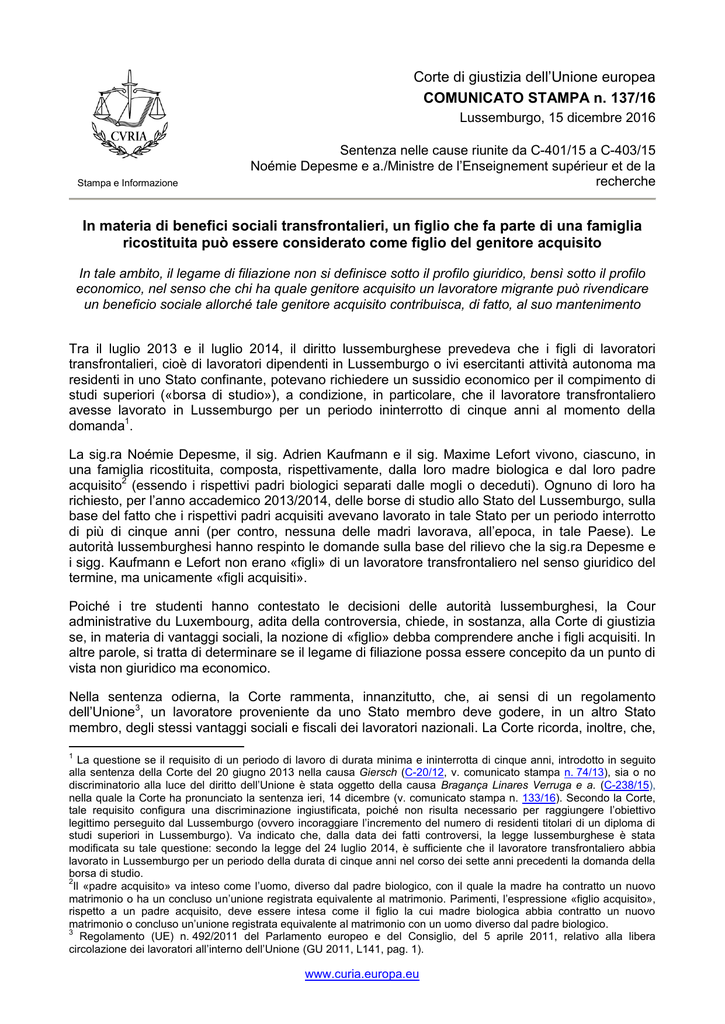 CVRIA

Stampa e Informazione

Corte di giustizia dell'Unione europea
COMUNICATO STAMPA n. 137/16
Lussemburgo, 15 dicembre 2016

Sentenza nelle cause riunite da C-401/15 a C-403/15
Noémie Depesme e a./Ministre de l'Enseignement supérieur et de la recherche

In materia di benefici sociali transfrontalieri, un figlio che fa parte di una famiglia ricostituita può essere considerato come figlio del genitore acquisito

In tale ambito, il legame di filiazione non si definisce sotto il profilo giuridico, bensì sotto il profilo economico, nel senso che chi ha quale genitore acquisito un lavoratore migrante può rivendicare un beneficio sociale allorché tale genitore acquisito contribuisca, di fatto, al suo mantenimento

Tra il luglio 2013 e il luglio 2014, il diritto lussemburghese prevedeva che i figli di lavoratori transfrontalieri, cioè di lavoratori dipendenti in Lussemburgo o ivi esercitanti attività autonoma ma residenti in uno Stato confinante, potevano richiedere un sussidio economico per il compimento di studi superiori («borsa di studio»), a condizione, in particolare, che il lavoratore transfrontaliero avesse lavorato in Lussemburgo per un periodo ininterrotto di cinque anni al momento della domanda$^1$.

La sig.ra Noémie Depesme, il sig. Adrien Kaufmann e il sig. Maxime Lefort vivono, ciascuno, in una famiglia ricostituita, composta, rispettivamente, dalla loro madre biologica e dal loro padre acquisito$^2$ (essendo i rispettivi padri biologici separati dalle mogli o deceduti). Ognuno di loro ha richiesto, per l'anno accademico 2013/2014, delle borse di studio allo Stato del Lussemburgo, sulla base del fatto che i rispettivi padri acquisiti avevano lavorato in tale Stato per un periodo interrotto di più di cinque anni (per contro, nessuna delle madri lavorava, all'epoca, in tale Paese). Le autorità lussemburghesi hanno respinto le domande sulla base del rilievo che la sig.ra Depesme e i sigg. Kaufmann e Lefort non erano «figli» di un lavoratore transfrontaliero nel senso giuridico del termine, ma unicamente «figli acquisiti».

Poiché i tre studenti hanno contestato le decisioni delle autorità lussemburghesi, la Cour administrative du Luxembourg, adita della controversia, chiede, in sostanza, alla Corte di giustizia se, in materia di vantaggi sociali, la nozione di «figlio» debba comprendere anche i figli acquisiti. In altre parole, si tratta di determinare se il legame di filiazione possa essere concepito da un punto di vista non giuridico ma economico.

Nella sentenza odierna, la Corte rammenta, innanzitutto, che, ai sensi di un regolamento dell'Unione$^3$, un lavoratore proveniente da uno Stato membro deve godere, in un altro Stato membro, degli stessi vantaggi sociali e fiscali dei lavoratori nazionali. La Corte ricorda, inoltre, che,

$^1$ La questione se il requisito di un periodo di lavoro di durata minima e ininterrotta di cinque anni, introdotto in seguito alla sentenza della Corte del 20 giugno 2013 nella causa Giersch (C-20/12, v. comunicato stampa n. 74/13), sia o no discriminatorio alla luce del diritto dell'Unione è stata oggetto della causa Bragança Linares Verruga e a. (C-238/15), nella quale la Corte ha pronunciato la sentenza ieri, 14 dicembre (v. comunicato stampa n. 133/16). Secondo la Corte, tale requisito configura una discriminazione ingiustificata, poiché non risulta necessario per raggiungere l'obiettivo legittimo perseguito dal Lussemburgo (ovvero incoraggiare l'incremento del numero di residenti titolari di un diploma di studi superiori in Lussemburgo). Va indicato che, dalla data dei fatti controversi, la legge lussemburghese è stata modificata su tale questione: secondo la legge del 24 luglio 2014, è sufficiente che il lavoratore transfrontaliero abbia lavorato in Lussemburgo per un periodo della durata di cinque anni nel corso dei sette anni precedenti la domanda della borsa di studio.
$^2$Il «padre acquisito» va inteso come l'uomo, diverso dal padre biologico, con il quale la madre ha contratto un nuovo matrimonio o ha un concluso un'unione registrata equivalente al matrimonio. Parimenti, l'espressione «figlio acquisito», rispetto a un padre acquisito, deve essere intesa come il figlio la cui madre biologica abbia contratto un nuovo matrimonio o concluso un'unione registrata equivalente al matrimonio con un uomo diverso dal padre biologico.
$^3$ Regolamento (UE) n. 492/2011 del Parlamento europeo e del Consiglio, del 5 aprile 2011, relativo alla libera circolazione dei lavoratori all'interno dell'Unione (GU 2011, L141, pag. 1).

www.curia.europa.eu